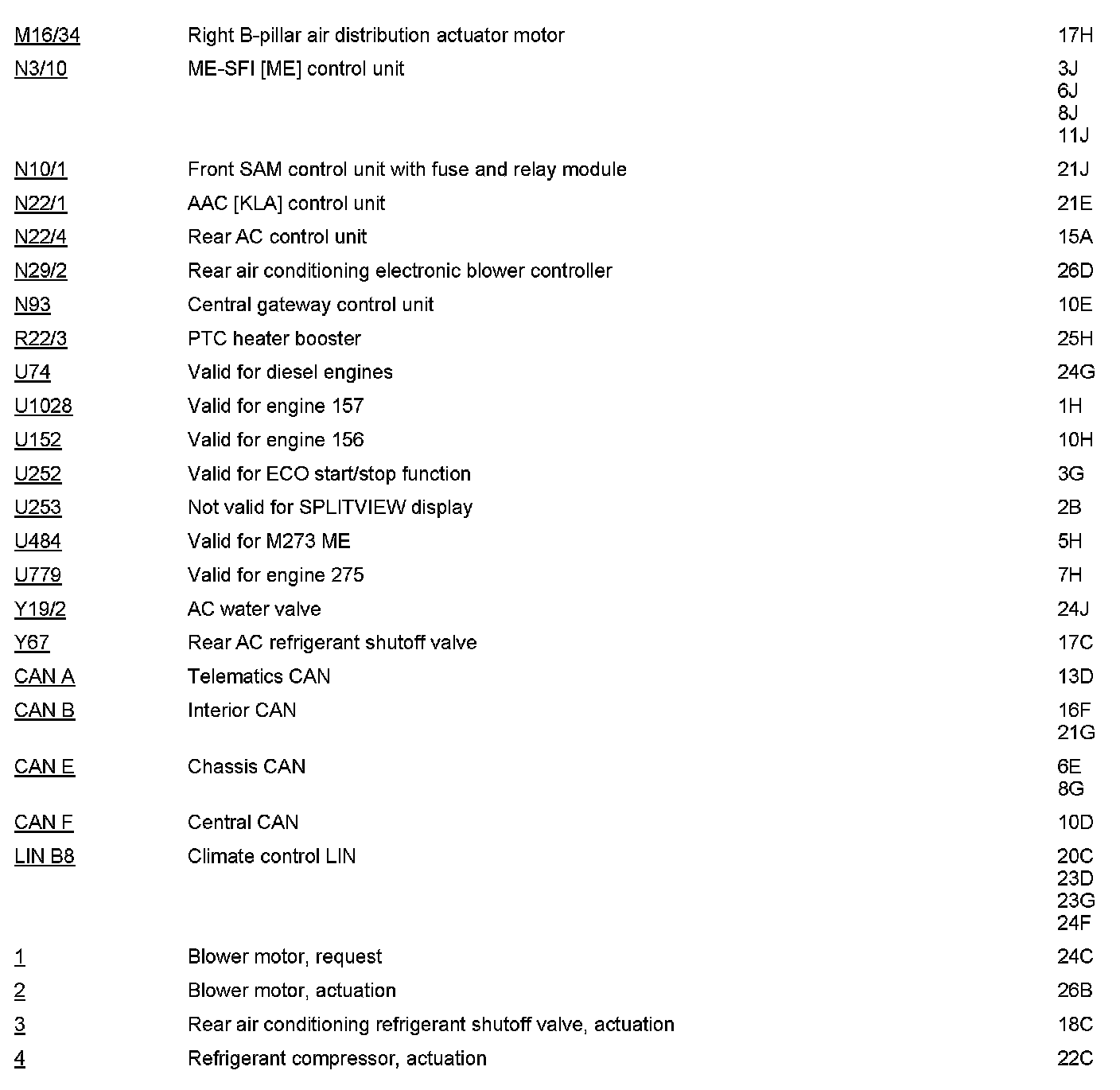 | | | |
|---|---|---|
| M16/34 | Right B-pillar air distribution actuator motor | 17H |
| N3/10 | ME-SFI [ME] control unit | 3J 6J 8J 11J |
| N10/1 | Front SAM control unit with fuse and relay module | 21J |
| N22/1 | AAC [KLA] control unit | 21E |
| N22/4 | Rear AC control unit | 15A |
| N29/2 | Rear air conditioning electronic blower controller | 26D |
| N93 | Central gateway control unit | 10E |
| R22/3 | PTC heater booster | 25H |
| U74 | Valid for diesel engines | 24G |
| U1028 | Valid for engine 157 | 1H |
| U152 | Valid for engine 156 | 10H |
| U252 | Valid for ECO start/stop function | 3G |
| U253 | Not valid for SPLITVIEW display | 2B |
| U484 | Valid for M273 ME | 5H |
| U779 | Valid for engine 275 | 7H |
| Y19/2 | AC water valve | 24J |
| Y67 | Rear AC refrigerant shutoff valve | 17C |
| CAN A | Telematics CAN | 13D |
| CAN B | Interior CAN | 16F 21G |
| CAN E | Chassis CAN | 6E 8G |
| CAN F | Central CAN | 10D |
| LIN B8 | Climate control LIN | 20C 23D 23G 24F |
| 1 | Blower motor, request | 24C |
| 2 | Blower motor, actuation | 26B |
| 3 | Rear air conditioning refrigerant shutoff valve, actuation | 18C |
| 4 | Refrigerant compressor, actuation | 22C |